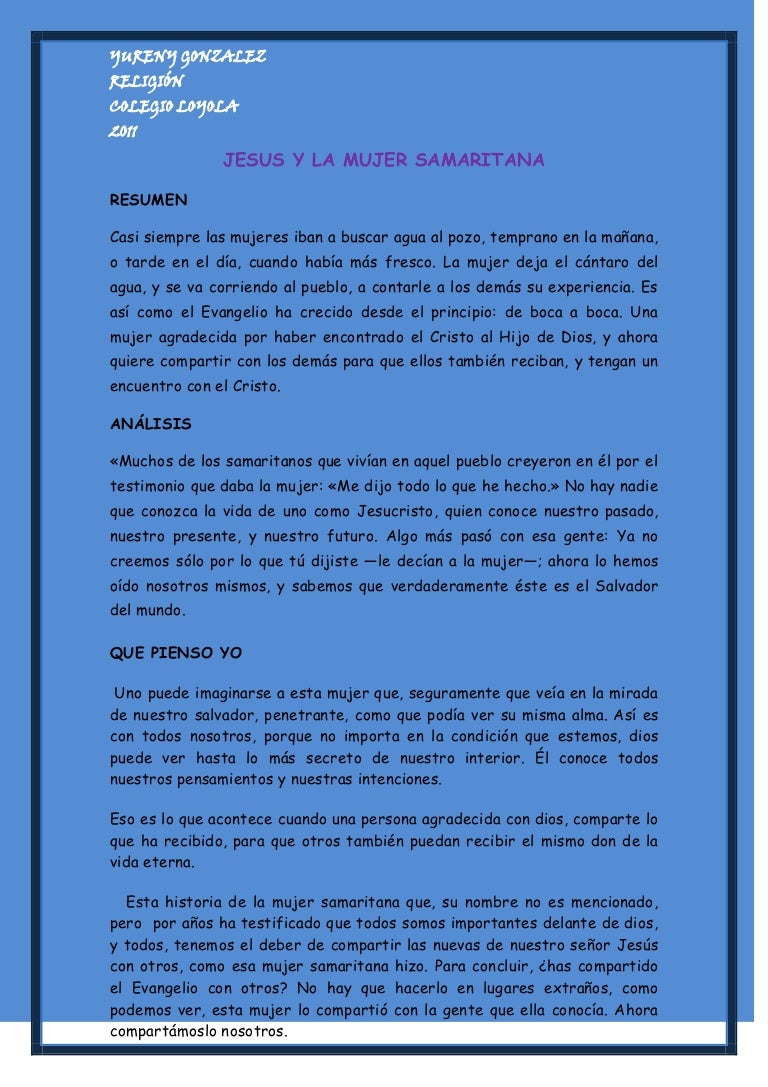 YURENY GONZALEZ
RELIGIÓN
COLEGIO LOYOLA
2011

JESUS Y LA MUJER SAMARITANA

RESUMEN

Casi siempre las mujeres iban a buscar agua al pozo, temprano en la mañana, o tarde en el día, cuando había más fresco. La mujer deja el cántaro del agua, y se va corriendo al pueblo, a contarle a los demás su experiencia. Es así como el Evangelio ha crecido desde el principio: de boca a boca. Una mujer agradecida por haber encontrado el Cristo al Hijo de Dios, y ahora quiere compartir con los demás para que ellos también reciban, y tengan un encuentro con el Cristo.

ANÁLISIS

«Muchos de los samaritanos que vivían en aquel pueblo creyeron en él por el testimonio que daba la mujer: «Me dijo todo lo que he hecho.» No hay nadie que conozca la vida de uno como Jesucristo, quien conoce nuestro pasado, nuestro presente, y nuestro futuro. Algo más pasó con esa gente: Ya no creemos sólo por lo que tú dijiste —le decían a la mujer—; ahora lo hemos oído nosotros mismos, y sabemos que verdaderamente éste es el Salvador del mundo.

QUE PIENSO YO

Uno puede imaginarse a esta mujer que, seguramente que veía en la mirada de nuestro salvador, penetrante, como que podía ver su misma alma. Así es con todos nosotros, porque no importa en la condición que estemos, dios puede ver hasta lo más secreto de nuestro interior. Él conoce todos nuestros pensamientos y nuestras intenciones.

Eso es lo que acontece cuando una persona agradecida con dios, comparte lo que ha recibido, para que otros también puedan recibir el mismo don de la vida eterna.

Esta historia de la mujer samaritana que, su nombre no es mencionado, pero por años ha testificado que todos somos importantes delante de dios, y todos, tenemos el deber de compartir las nuevas de nuestro señor Jesús con otros, como esa mujer samaritana hizo. Para concluir, ¿has compartido el Evangelio con otros? No hay que hacerlo en lugares extraños, como podemos ver, esta mujer lo compartió con la gente que ella conocía. Ahora compartámoslo nosotros.